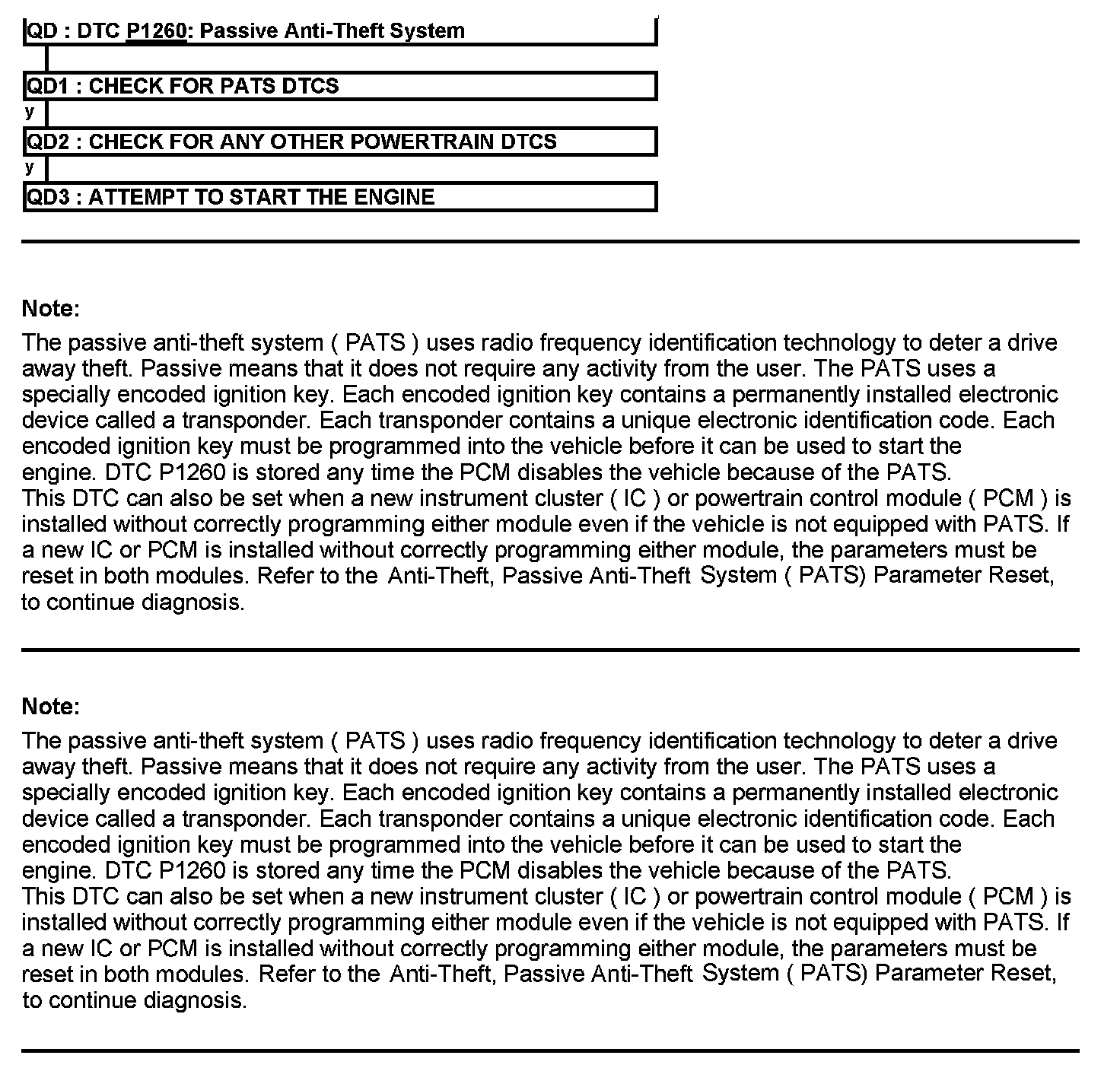 QD : DTC P1260: Passive Anti-Theft System

QD1 : CHECK FOR PATS DTCS
y
QD2 : CHECK FOR ANY OTHER POWERTRAIN DTCS
y
QD3 : ATTEMPT TO START THE ENGINE

Note:
The passive anti-theft system ( PATS ) uses radio frequency identification technology to deter a drive away theft. Passive means that it does not require any activity from the user. The PATS uses a specially encoded ignition key. Each encoded ignition key contains a permanently installed electronic device called a transponder. Each transponder contains a unique electronic identification code. Each encoded ignition key must be programmed into the vehicle before it can be used to start the engine. DTC P1260 is stored any time the PCM disables the vehicle because of the PATS.
This DTC can also be set when a new instrument cluster ( IC ) or powertrain control module ( PCM ) is installed without correctly programming either module even if the vehicle is not equipped with PATS. If a new IC or PCM is installed without correctly programming either module, the parameters must be reset in both modules. Refer to the Anti-Theft, Passive Anti-Theft System ( PATS) Parameter Reset, to continue diagnosis.

Note:
The passive anti-theft system ( PATS ) uses radio frequency identification technology to deter a drive away theft. Passive means that it does not require any activity from the user. The PATS uses a specially encoded ignition key. Each encoded ignition key contains a permanently installed electronic device called a transponder. Each transponder contains a unique electronic identification code. Each encoded ignition key must be programmed into the vehicle before it can be used to start the engine. DTC P1260 is stored any time the PCM disables the vehicle because of the PATS.
This DTC can also be set when a new instrument cluster ( IC ) or powertrain control module ( PCM ) is installed without correctly programming either module even if the vehicle is not equipped with PATS. If a new IC or PCM is installed without correctly programming either module, the parameters must be reset in both modules. Refer to the Anti-Theft, Passive Anti-Theft System ( PATS) Parameter Reset, to continue diagnosis.